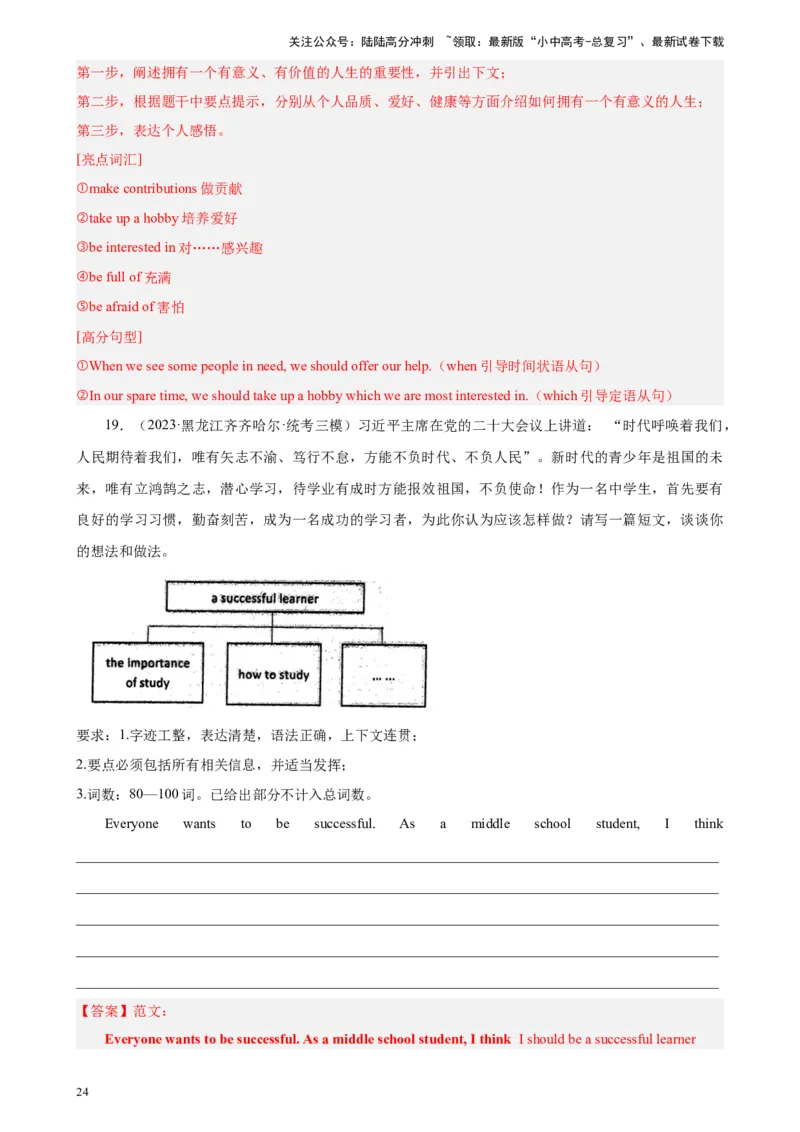 关注公众号：陆陆高分冲刺 ~领取：最新版“小中高考-总复习”、最新试卷下载

第一步，阐述拥有一个有意义、有价值的人生的重要性，并引出下文；
第二步，根据题干中要点提示，分别从个人品质、爱好、健康等方面介绍如何拥有一个有意义的人生；
第三步，表达个人感悟。

[亮点词汇]
①make contributions 做贡献
②take up a hobby 培养爱好
③be interested in 对……感兴趣
④be full of 充满
⑤be afraid of 害怕

[高分句型]
①When we see some people in need, we should offer our help.（when 引导时间状语从句）
②In our spare time, we should take up a hobby which we are most interested in.（which 引导定语从句）

19．（2023·黑龙江齐齐哈尔·统考三模）习近平主席在党的二十大会议上讲道：“时代呼唤着我们，人民期待着我们，唯有矢志不渝、笃行不怠，方能不负时代、不负人民”。新时代的青少年是祖国的未来，唯有立鸿鹄之志，潜心学习，待学业有成时方能报效祖国，不负使命！作为一名中学生，首先要有良好的学习习惯，勤奋刻苦，成为一名成功的学习者，为此你认为应该怎样做？请写一篇短文，谈谈你的想法和做法。

a successful learner
the importance of study
how to study
… …

要求：1.字迹工整，表达清楚，语法正确，上下文连贯；
2.要点必须包括所有相关信息，并适当发挥；
3.词数：80—100 词。已给出部分不计入总词数。

Everyone wants to be successful. As a middle school student, I think

【答案】范文：
Everyone wants to be successful. As a middle school student, I think I should be a successful learner

24